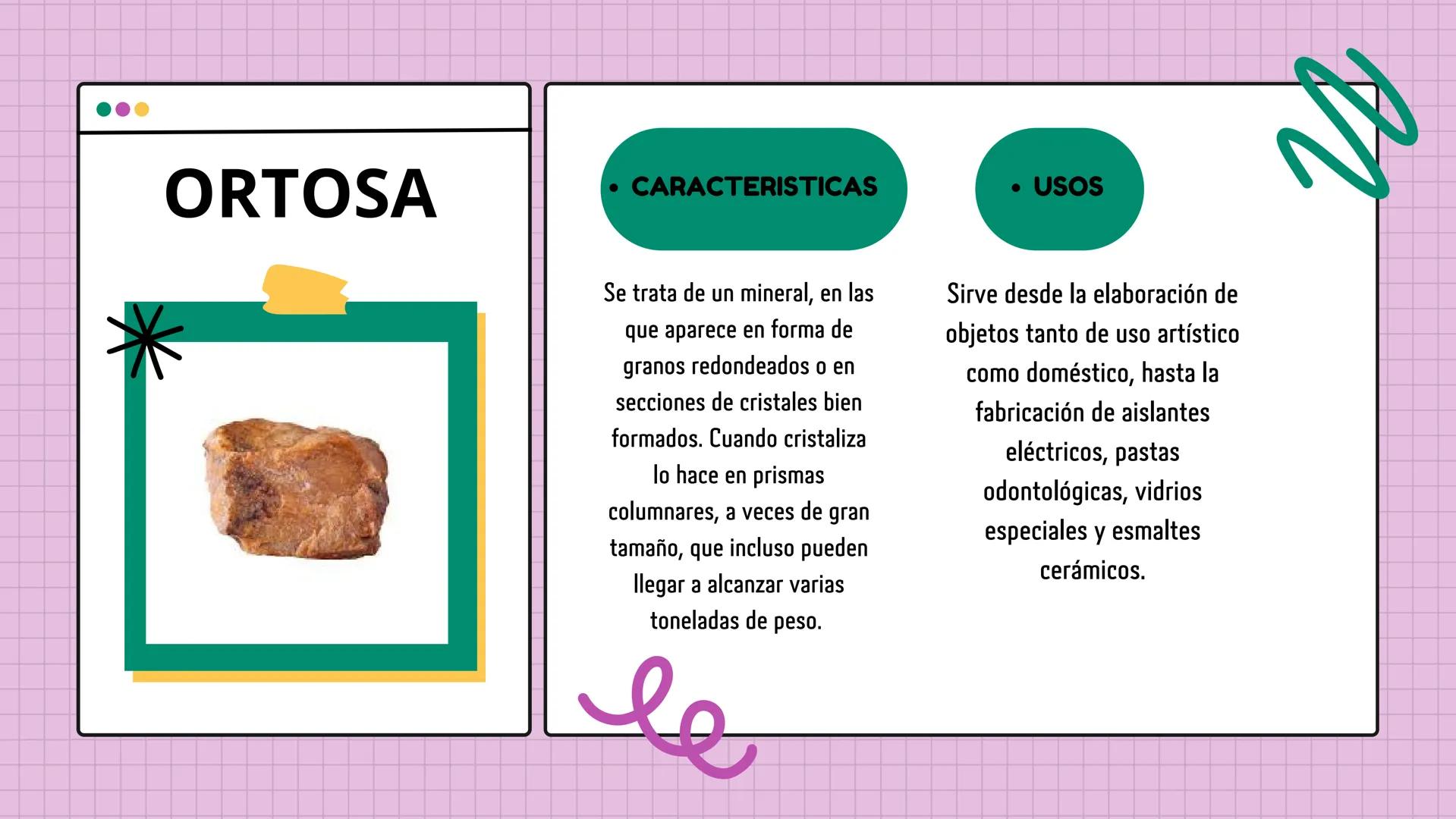 ORTOSA

• CARACTERISTICAS

Se trata de un mineral, en las que aparece en forma de granos redondeados o en secciones de cristales bien formados. Cuando cristaliza lo hace en prismas columnares, a veces de gran tamaño, que incluso pueden llegar a alcanzar varias toneladas de peso.

• USOS

Sirve desde la elaboración de objetos tanto de uso artístico como doméstico, hasta la fabricación de aislantes eléctricos, pastas odontológicas, vidrios especiales y esmaltes cerámicos.